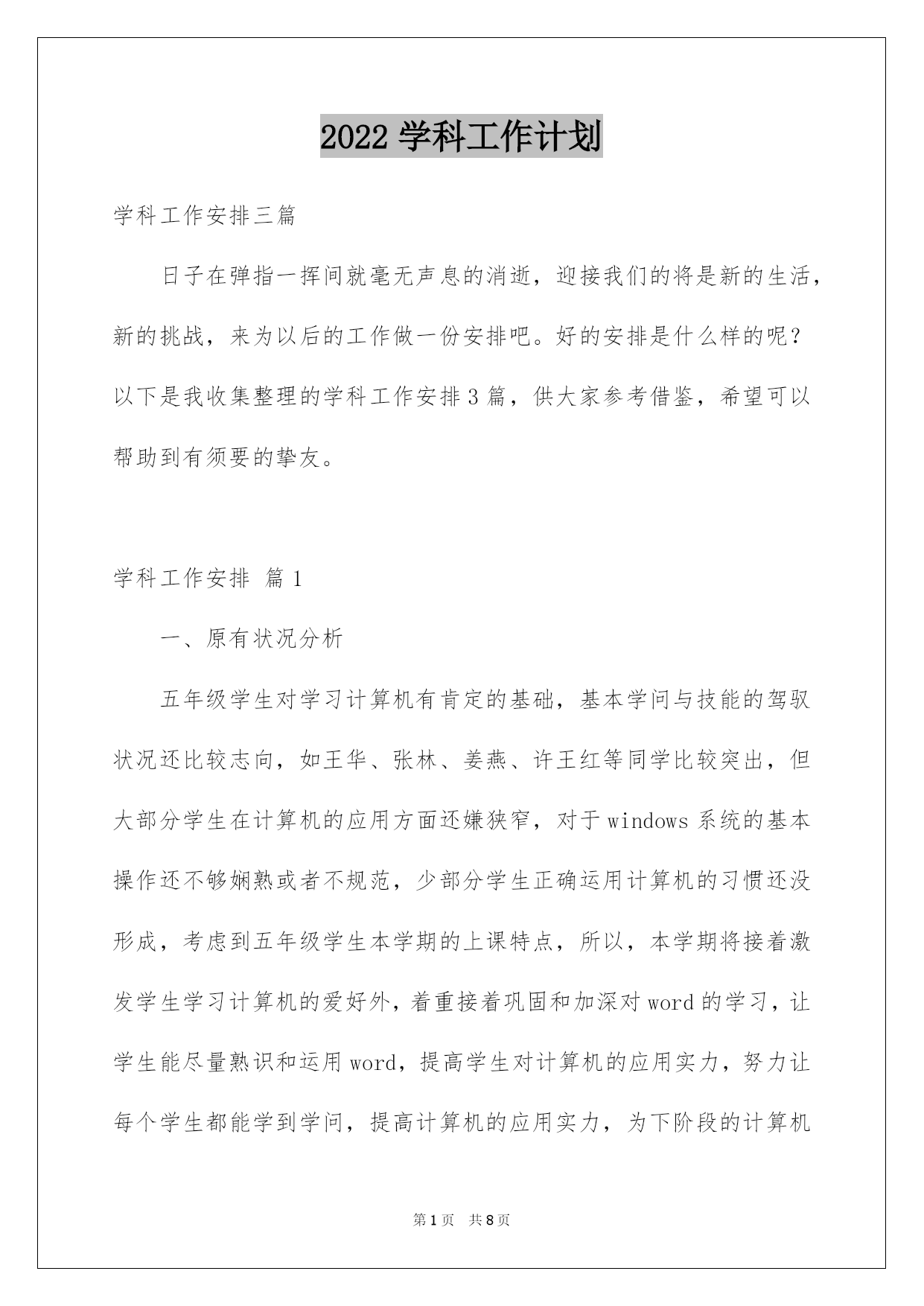 2022 学科工作计划

学科工作安排三篇

日子在弹指一挥间就毫无声息的消逝，迎接我们的将是新的生活，新的挑战，来为以后的工作做一份安排吧。好的安排是什么样的呢？以下是我收集整理的学科工作安排 3 篇，供大家参考借鉴，希望可以帮助到有须要的挚友。

学科工作安排 篇 1

一、原有状况分析

五年级学生对学习计算机有肯定的基础，基本学问与技能的驾驭状况还比较志向，如王华、张林、姜燕、许王红等同学比较突出，但大部分学生在计算机的应用方面还嫌狭窄，对于 windows 系统的基本操作还不够娴熟或者不规范，少部分学生正确运用计算机的习惯还没形成，考虑到五年级学生本学期的上课特点，所以，本学期将接着激发学生学习计算机的爱好外，着重接着巩固和加深对 word 的学习，让学生能尽量熟识和运用 word，提高学生对计算机的应用实力，努力让每个学生都能学到学问，提高计算机的应用实力，为下阶段的计算机

第 1 页 共 8 页